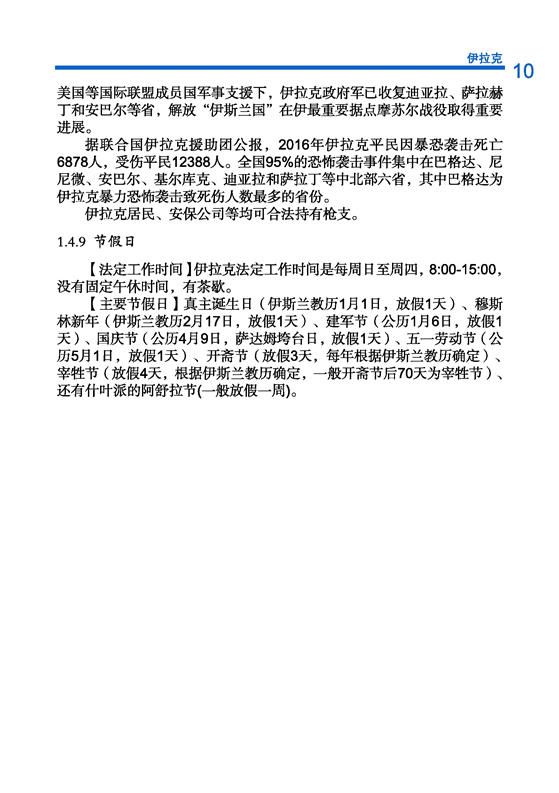 伊拉克 10

美国等国际联盟成员国军事支援下，伊拉克政府军已收复迪亚拉、萨拉赫丁和安巴尔等省，解放“伊斯兰国”在伊最重要据点摩苏尔战役取得重要进展。

据联合国伊拉克援助团公报，2016年伊拉克平民因暴恐袭击死亡6878人，受伤平民12388人。全国95%的恐怖袭击事件集中在巴格达、尼尼微、安巴尔、基尔库克、迪亚拉和萨拉丁等中北部六省，其中巴格达为伊拉克暴力恐怖袭击致死伤人数最多的省份。

伊拉克居民、安保公司等均可合法持有枪支。

1.4.9 节假日

【法定工作时间】伊拉克法定工作时间是每周日至周四，8:00-15:00，没有固定午休时间，有茶歇。

【主要节假日】真主诞生日（伊斯兰教历1月1日，放假1天）、穆斯林新年（伊斯兰教历2月17日，放假1天）、建军节（公历1月6日，放假1天）、国庆节（公历4月9日，萨达姆垮台日，放假1天）、五一劳动节（公历5月1日，放假1天）、开斋节（放假3天，每年根据伊斯兰教历确定）、宰牲节（放假4天，根据伊斯兰教历确定，一般开斋节后70天为宰牲节）、还有什叶派的阿舒拉节(一般放假一周)。